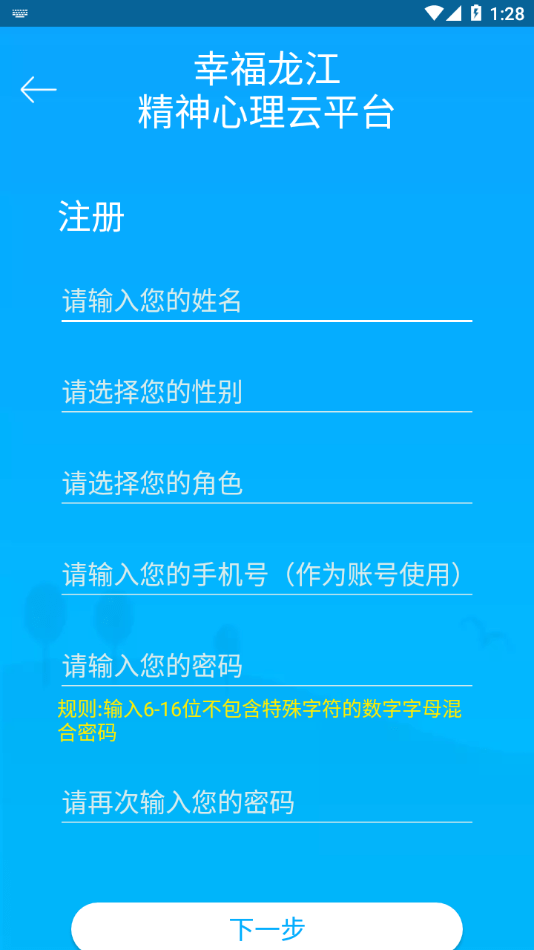 1:28

幸福龙江
精神心理云平台

注册

请输入您的姓名

请选择您的性别

请选择您的角色

请输入您的手机号（作为账号使用）

请输入您的密码

规则:输入6-16位不包含特殊字符的数字字母混合密码

请再次输入您的密码

下一步